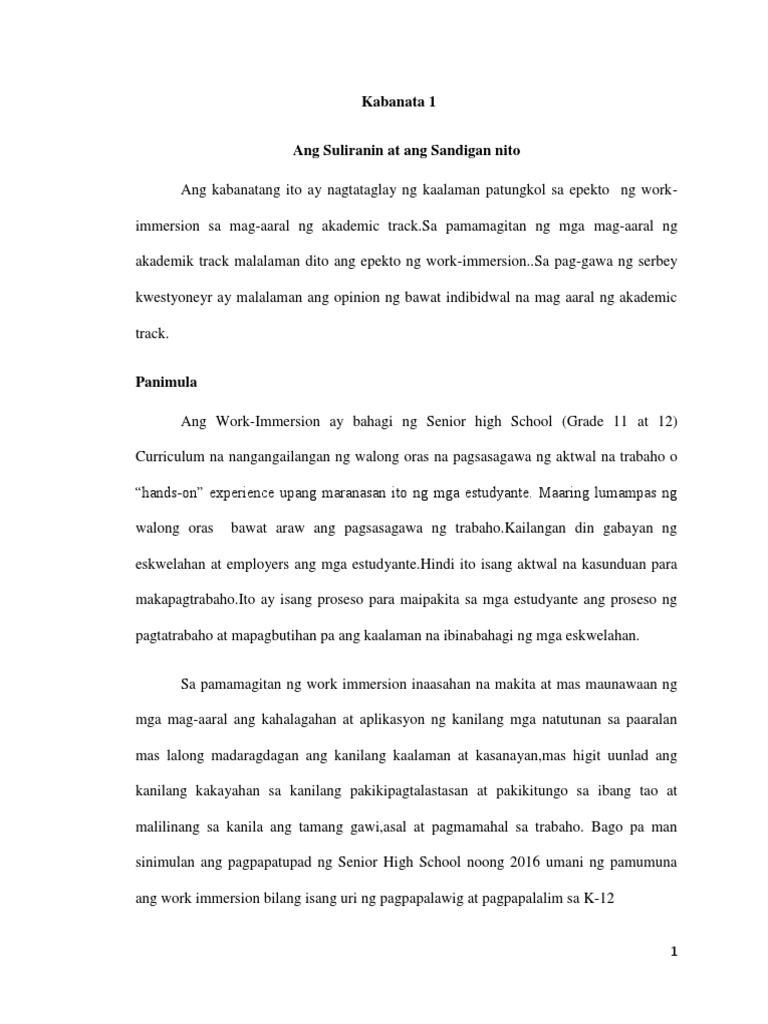 Kabanata 1

Ang Suliranin at ang Sandigan nito

Ang kabanatang ito ay nagtataglay ng kaalaman patungkol sa epekto ng work-immersion sa mag-aaral ng akademic track.Sa pamamagitan ng mga mag-aaral ng akademik track malalaman dito ang epekto ng work-immersion..Sa pag-gawa ng serbey kwestyoneyr ay malalaman ang opinion ng bawat indibidwal na mag aaral ng akademic track.

Panimula

Ang Work-Immersion ay bahagi ng Senior high School (Grade 11 at 12) Curriculum na nangangailangan ng walong oras na pagsasagawa ng aktwal na trabaho o "hands-on" experience upang maranasan ito ng mga estudyante. Maaring lumampas ng walong oras bawat araw ang pagsasagawa ng trabaho.Kailangan din gabayan ng eskwelahan at employers ang mga estudyante.Hindi ito isang aktwal na kasunduan para makapagtrabaho.Ito ay isang proseso para maipakita sa mga estudyante ang proseso ng pagtatrabaho at mapagbutihan pa ang kaalaman na ibinabahagi ng mga eskwelahan.

Sa pamamagitan ng work immersion inaasahan na makita at mas maunawaan ng mga mag-aaral ang kahalagahan at aplikasyon ng kanilang mga natutunan sa paaralan mas lalong madaragdagan ang kanilang kaalaman at kasanayan,mas higit uunlad ang kanilang kakayahan sa kanilang pakikipagtalastasan at pakikitungo sa ibang tao at malilinang sa kanila ang tamang gawi,asal at pagmamahal sa trabaho. Bago pa man sinimulan ang pagpapatupad ng Senior High School noong 2016 umani ng pamumuna ang work immersion bilang isang uri ng pagpapalawig at pagpapalalim sa K-12

1